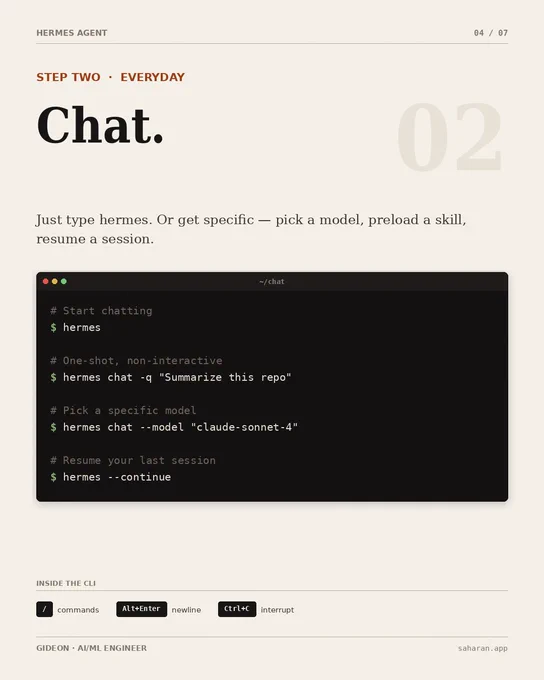 HERMES AGENT 04 / 07

STEP TWO · EVERYDAY

Chat.

02

Just type hermes. Or get specific — pick a model, preload a skill, resume a session.

~/chat

# Start chatting
$ hermes

# One-shot, non-interactive
$ hermes chat -q "Summarize this repo"

# Pick a specific model
$ hermes chat --model "claude-sonnet-4"

# Resume your last session
$ hermes --continue

INSIDE THE CLI

/ commands Alt+Enter newline Ctrl+C interrupt

GIDEON · AI/ML ENGINEER saharan.app